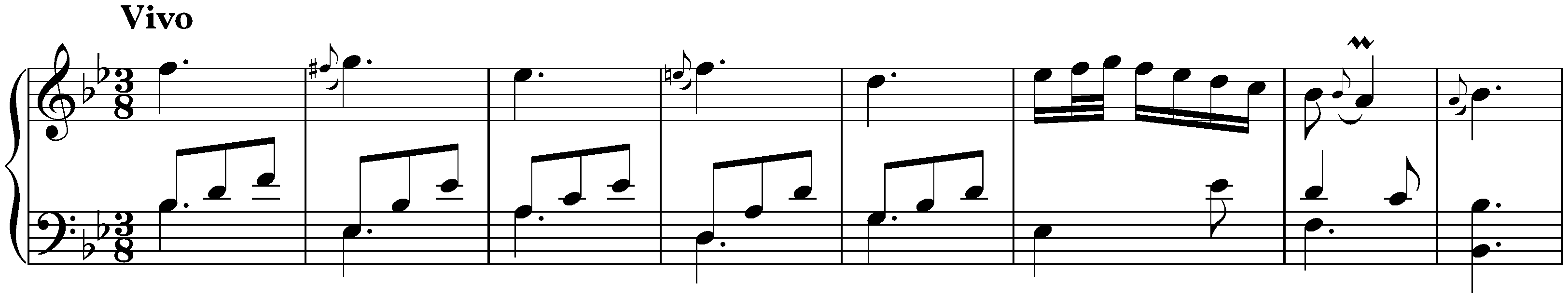 Vivo